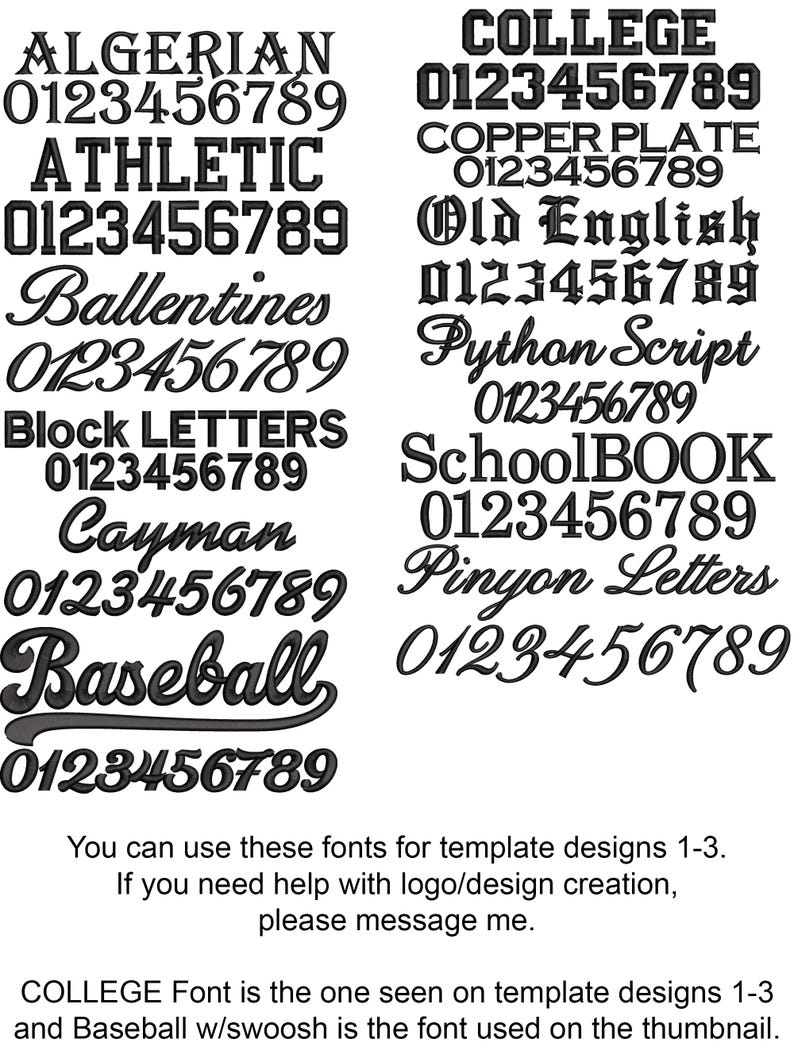 ALGERIAN
0123456789
ATHLETIC
0123456789
Ballentines
0123456789
Block LETTERS
0123456789
Cayman
0123456789
Baseball
0123456789

COLLEGE
0123456789
COPPER PLATE
0123456789
Old English
0123456789
Python Script
0123456789
SchoolBOOK
0123456789
Pinyon Letters
0123456789

You can use these fonts for template designs 1-3.
If you need help with logo/design creation, please message me.

COLLEGE Font is the one seen on template designs 1-3 and Baseball w/swoosh is the font used on the thumbnail.